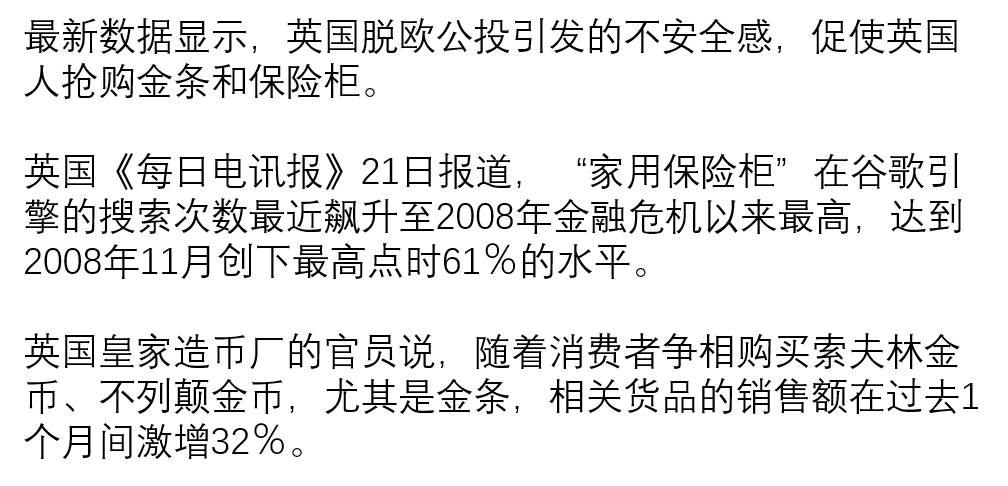 最新数据显示，英国脱欧公投引发的不安全感，促使英国人抢购金条和保险柜。

英国《每日电讯报》21日报道，“家用保险柜”在谷歌引擎的搜索次数最近飙升至2008年金融危机以来最高，达到2008年11月创下最高点时61％的水平。

英国皇家造币厂的官员说，随着消费者争相购买索夫林金币、不列颠金币，尤其是金条，相关货品的销售额在过去1个月间激增32％。